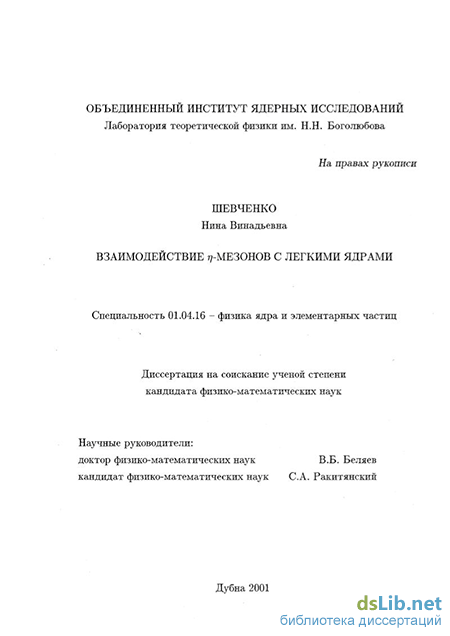 ОБЪЕДИНЕННЫЙ ИНСТИТУТ ЯДЕРНЫХ ИССЛЕДОВАНИЙ
Лаборатория теоретической физики им. Н.Н. Боголюбова

На правах рукописи

ШЕВЧЕНКО
Нина Винадьевна

ВЗАИМОДЕЙСТВИЕ $\eta$-МЕЗОНОВ С ЛЕГКИМИ ЯДРАМИ

Специальность 01.04.16 – физика ядра и элементарных частиц

Диссертация на соискание ученой степени
кандидата физико-математических наук

Научные руководители:
доктор физико-математических наук В.Б. Беляев
кандидат физико-математических наук С.А. Ракитянский

Дубна 2001

dsLib.net
библиотека диссертаций